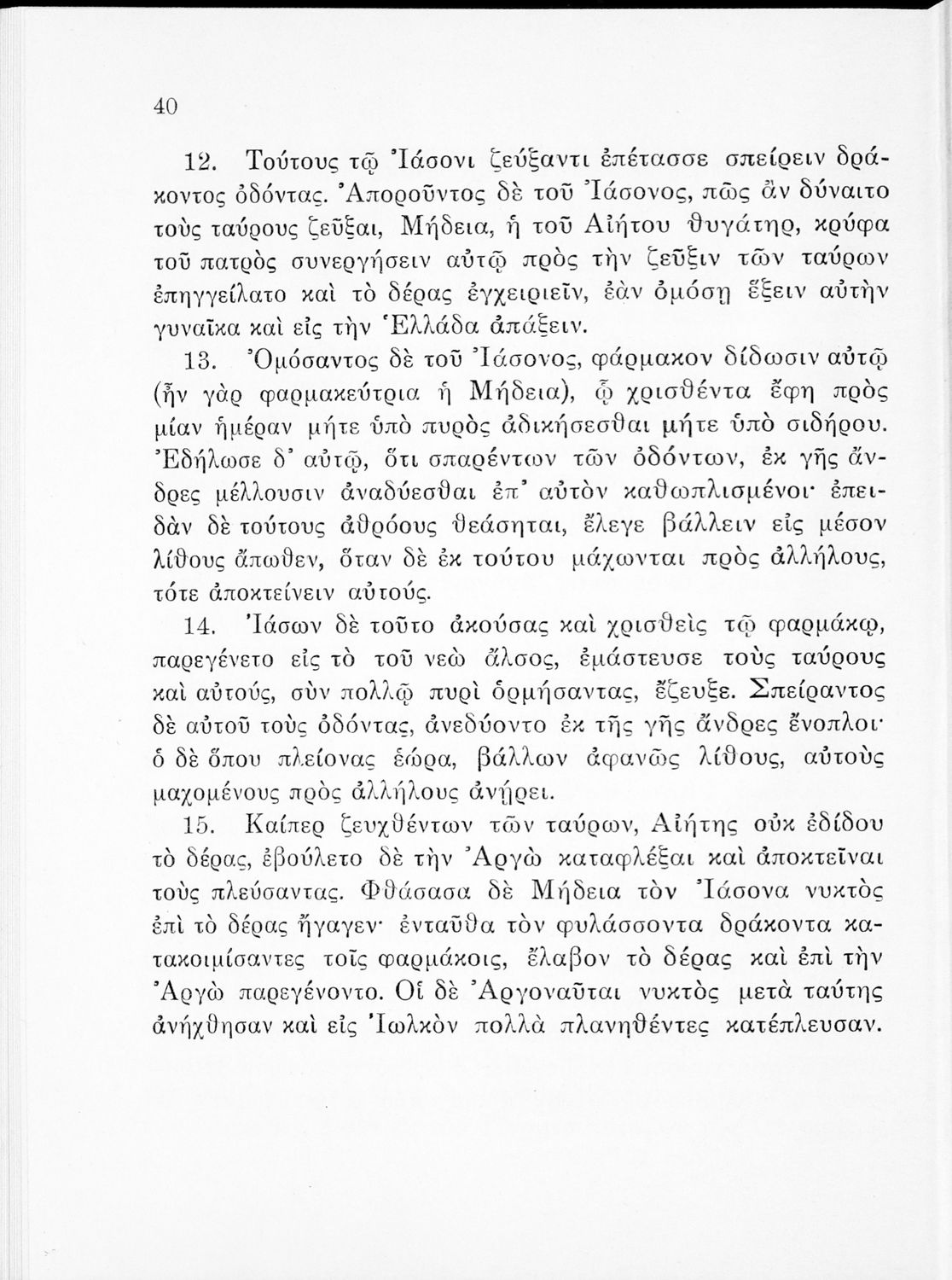 40

12. Τούτους τῷ Ἰάσονι ζεύξαντι ἐπέτασσε σπείρειν δράκοντος ὀδόντας. Ἀποροῦντος δὲ τοῦ Ἰάσονος, πῶς ἂν δύναιτο τοὺς ταύρους ζεῦξαι, Μήδεια, ἡ τοῦ Αἰήτου θυγάτηρ, κρύφα τοῦ πατρὸς συνεργήσειν αὐτῷ πρὸς τὴν ζεῦξιν τῶν ταύρων ἐπηγγείλατο καὶ τὸ δέρας ἐγχειριεῖν, ἐὰν ὀμόσῃ ἕξειν αὐτὴν γυναῖκα καὶ εἰς τὴν Ἑλλάδα ἀπάξειν.

13. Ὀμόσαντος δὲ τοῦ Ἰάσονος, φάρμακον δίδωσιν αὐτῷ (ἦν γὰρ φαρμακεύτρια ἡ Μήδεια), ᾧ χρισθέντα ἔφη πρὸς μίαν ἡμέραν μήτε ὑπὸ πυρὸς ἀδικήσεσθαι μήτε ὑπὸ σιδήρου. Ἐδήλωσε δ' αὐτῷ, ὅτι σπαρέντων τῶν ὀδόντων, ἐκ γῆς ἄνδρες μέλλουσιν ἀναδύεσθαι ἐπ' αὐτὸν καθωπλισμένοι· ἐπειδὰν δὲ τούτους ἀθρόους θεάσηται, ἔλεγε βάλλειν εἰς μέσον λίθους ἄπωθεν, ὅταν δὲ ἐκ τούτου μάχωνται πρὸς ἀλλήλους, τότε ἀποκτείνειν αὐτούς.

14. Ἰάσων δὲ τοῦτο ἀκούσας καὶ χρισθεὶς τῷ φαρμάκῳ, παρεγένετο εἰς τὸ τοῦ νεὼ ἄλσος, ἐμάστευσε τοὺς ταύρους καὶ αὐτούς, σὺν πολλῷ πυρὶ ὁρμήσαντας, ἔζευξε. Σπείραντος δὲ αὐτοῦ τοὺς ὀδόντας, ἀνεδύοντο ἐκ τῆς γῆς ἄνδρες ἔνοπλοι· ὁ δὲ ὅπου πλείονας ἑώρα, βάλλων ἀφανῶς λίθους, αὐτοὺς μαχομένους πρὸς ἀλλήλους ἀνῄρει.

15. Καίπερ ζευχθέντων τῶν ταύρων, Αἰήτης οὐκ ἐδίδου τὸ δέρας, ἐβούλετο δὲ τὴν Ἀργὼ καταφλέξαι καὶ ἀποκτεῖναι τοὺς πλεύσαντας. Φθάσασα δὲ Μήδεια τὸν Ἰάσονα νυκτὸς ἐπὶ τὸ δέρας ἤγαγεν· ἐνταῦθα τὸν φυλάσσοντα δράκοντα κατακοιμίσαντες τοῖς φαρμάκοις, ἔλαβον τὸ δέρας καὶ ἐπὶ τὴν Ἀργὼ παρεγένοντο. Οἱ δὲ Ἀργοναῦται νυκτὸς μετὰ ταύτης ἀνήχθησαν καὶ εἰς Ἰωλκὸν πολλὰ πλανηθέντες κατέπλευσαν.